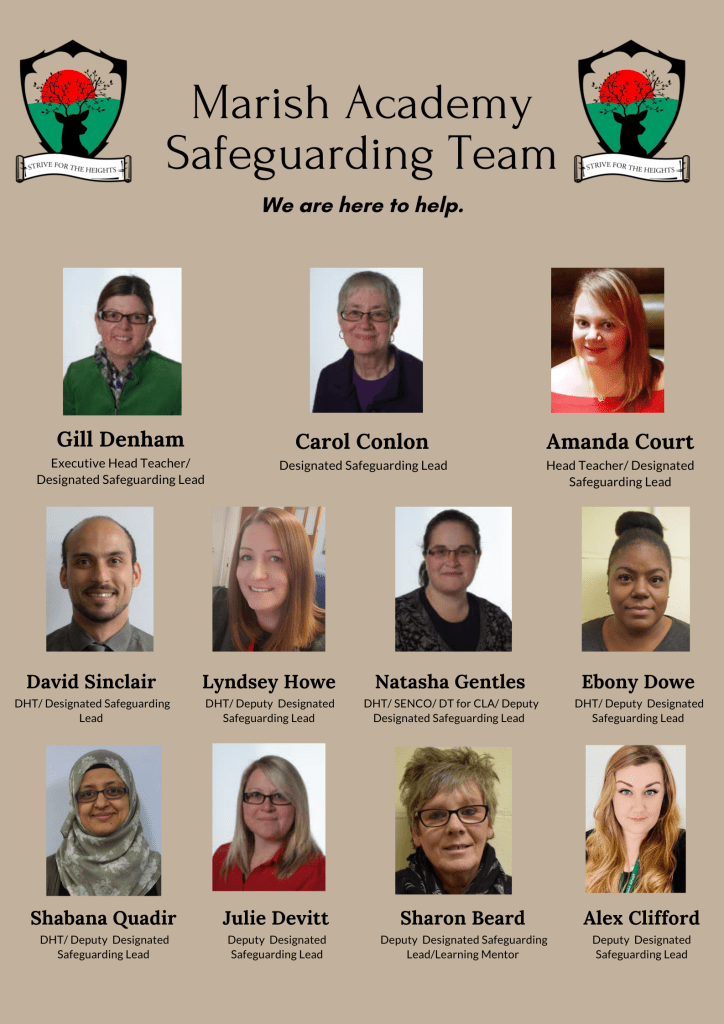 STRIVE FOR THE HEIGHTS

Marish Academy Safeguarding Team

STRIVE FOR THE HEIGHTS

We are here to help.

Gill Denham
Executive Head Teacher/ Designated Safeguarding Lead

Carol Conlon
Designated Safeguarding Lead

Amanda Court
Head Teacher/ Designated Safeguarding Lead

David Sinclair
DHT/ Designated Safeguarding Lead

Lyndsey Howe
DHT/ Deputy Designated Safeguarding Lead

Natasha Gentles
DHT/ SENCO/ DT for CLA/ Deputy Designated Safeguarding Lead

Ebony Dowe
DHT/ Deputy Designated Safeguarding Lead

Shabana Quadir
DHT/ Deputy Designated Safeguarding Lead

Julie Devitt
Deputy Designated Safeguarding Lead

Sharon Beard
Deputy Designated Safeguarding Lead/Learning Mentor

Alex Clifford
Deputy Designated Safeguarding Lead